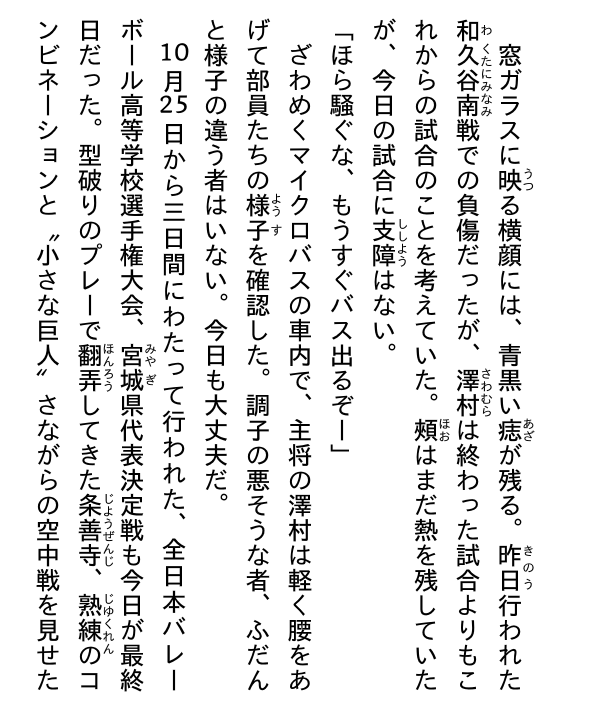 窓ガラスに映る横顔には、青黒い痣が残る。昨日行われた和久谷南戦での負傷だったが、澤村は終わった試合よりもこれからの試合のことを考えていた。頬はまだ熱を残していたが、今日の試合に支障はない。

「ほら騒ぐな、もうすぐバス出るぞー」

ざわめくマイクロバスの車内で、主将の澤村は軽く腰をあげて部員たちの様子を確認した。調子の悪そうな者、ふだんと様子の違う者はいない。今日も大丈夫だ。

10月25日から三日間にわたって行われた、全日本バレーボール高等学校選手権大会、宮城県代表決定戦も今日が最終日だった。型破りのプレーで翻弄してきた条善寺、熟練のコンビネーションと〝小さな巨人〟さながらの空中戦を見せた